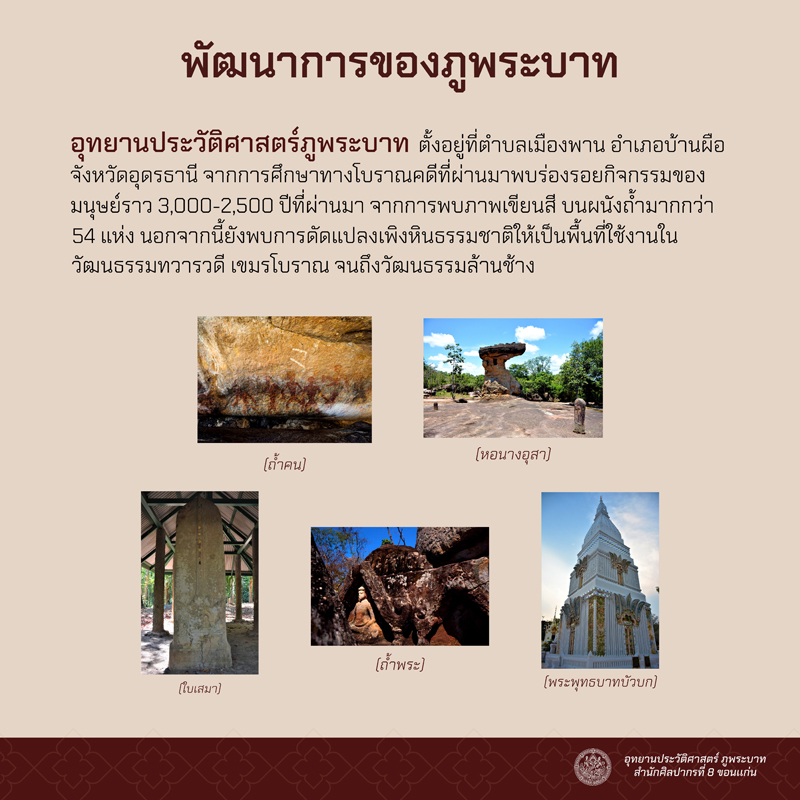 พัฒนาการของภูพระบาท

อุทยานประวัติศาสตร์ภูพระบาท ตั้งอยู่ที่ตำบลเมืองพาน อำเภอบ้านผือ จังหวัดอุดรธานี จากการศึกษาทางโบราณคดีที่ผ่านมาพบร่องรอยกิจกรรมของมนุษย์ราว 3,000-2,500 ปีที่ผ่านมา จากการพบภาพเขียนสี บนผนังถ้ำมากกว่า 54 แห่ง นอกจากนี้ยังพบการดัดแปลงเพิงหินธรรมชาติให้เป็นพื้นที่ใช้งานในวัฒนธรรมทวารวดี เขมรโบราณ จนถึงวัฒนธรรมล้านช้าง

(ถ้ำคน)

(หอนางอุสา)

(ใบเสมา)

(ถ้ำพระ)

(พระพุทธบาทบัวบก)

อุทยานประวัติศาสตร์ ภูพระบาท
สำนักศิลปากรที่ 8 ขอนแก่น